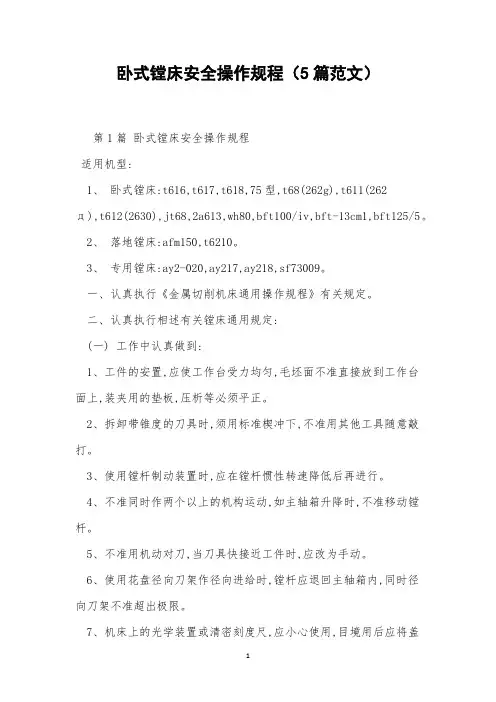 卧式镗床安全操作规程（5篇范文）

第1篇 卧式镗床安全操作规程

适用机型：

1、 卧式镗床:t616,t617,t618,75型,t68(262g),t611(262д),t612(2630),jt68,2a613,wh80,bft100/iv,bft-13cm1,bft125/5。

2、 落地镗床:afm150,t6210。

3、 专用镗床:ay2-020,ay217,ay218,sf73009。

一、认真执行《金属切削机床通用操作规程》有关规定。

二、认真执行相述有关镗床通用规定:

(一) 工作中认真做到:

1、工件的安置,应使工作台受力均匀,毛坯面不准直接放到工作台面上,装夹用的垫板,压析等必须平正。

2、拆卸带锥度的刀具时,须用标准楔冲下,不准用其他工具随意敲打。

3、使用镗杆制动装置时,应在镗杆惯性转速降低后再进行。

4、不准同时作两个以上的机构运动,如主轴箱升降时,不准移动镗杆。

5、不准用机动对刀,当刀具快接近工件时,应改为手动。

6、使用花盘径向刀架作径向进给时,镗杆应退回主轴箱内,同时径向刀架不准超出极限。

7、机床上的光学装置或清密刻度尺,应小心使用,目境用后应将盖

1